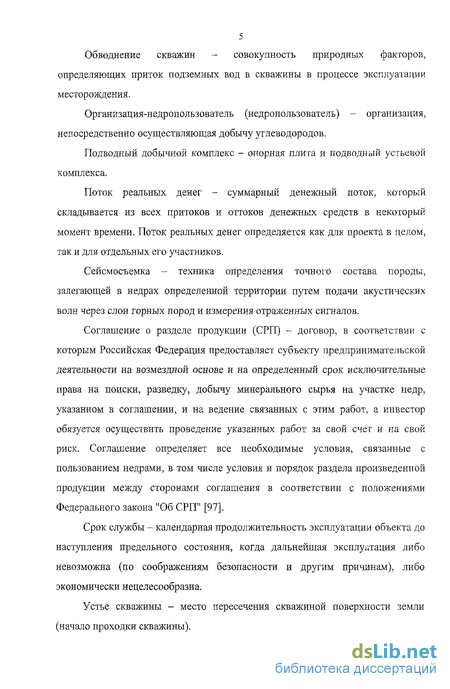 5

Обводнение скважин – совокупность природных факторов, определяющих приток подземных вод в скважины в процессе эксплуатации месторождения.

Организация-недропользователь (недропользователь) – организация, непосредственно осуществляющая добычу углеводородов.

Подводный добычной комплекс – опорная плита и подводный устьевой комплекса.

Поток реальных денег – суммарный денежный поток, который складывается из всех притоков и оттоков денежных средств в некоторый момент времени. Поток реальных денег определяется как для проекта в целом, так и для отдельных его участников.

Сейсмосъемка – техника определения точного состава породы, залегающей в недрах определенной территории путем подачи акустических волн через слои горных пород и измерения отраженных сигналов.

Соглашение о разделе продукции (СРП) – договор, в соответствии с которым Российская Федерация предоставляет субъекту предпринимательской деятельности на возмездной основе и на определенный срок исключительные права на поиски, разведку, добычу минерального сырья на участке недр, указанном в соглашении, и на ведение связанных с этим работ, а инвестор обязуется осуществить проведение указанных работ за свой счет и на свой риск. Соглашение определяет все необходимые условия, связанные с пользованием недрами, в том числе условия и порядок раздела произведенной продукции между сторонами соглашения в соответствии с положениями Федерального закона "Об СРП" [97].

Срок службы – календарная продолжительность эксплуатации объекта до наступления предельного состояния, когда дальнейшая эксплуатация либо невозможна (по соображениям безопасности и другим причинам), либо экономически нецелесообразна.

Устье скважины – место пересечения скважиной поверхности земли (начало проходки скважины).

dsLib.net
библиотека диссертаций